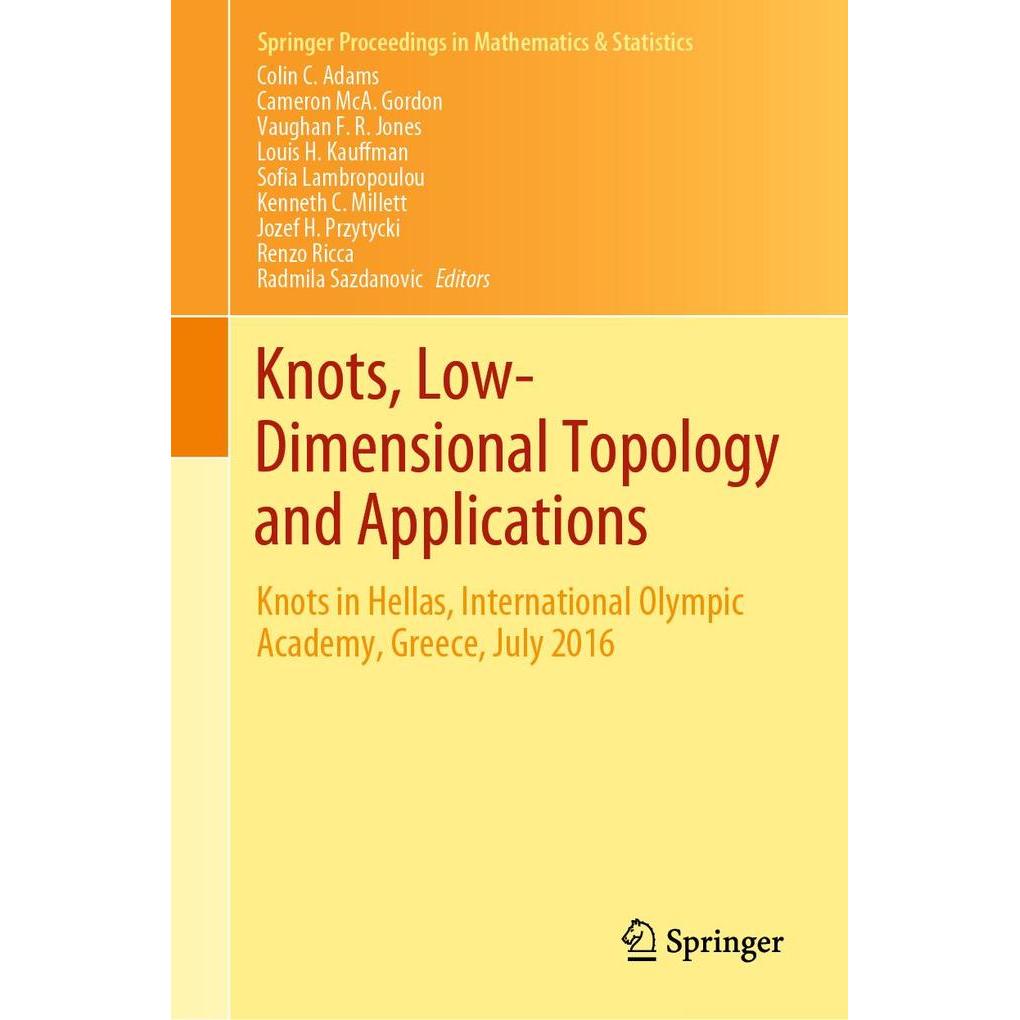 Springer Proceedings in Mathematics & Statistics

Colin C. Adams
Cameron McA. Gordon
Vaughan F. R. Jones
Louis H. Kauffman
Sofia Lambropoulou
Kenneth C. Millett
Jozef H. Przytycki
Renzo Ricca
Radmila Sazdanovic Editors

Knots, Low-Dimensional Topology and Applications

Knots in Hellas, International Olympic Academy, Greece, July 2016

Springer